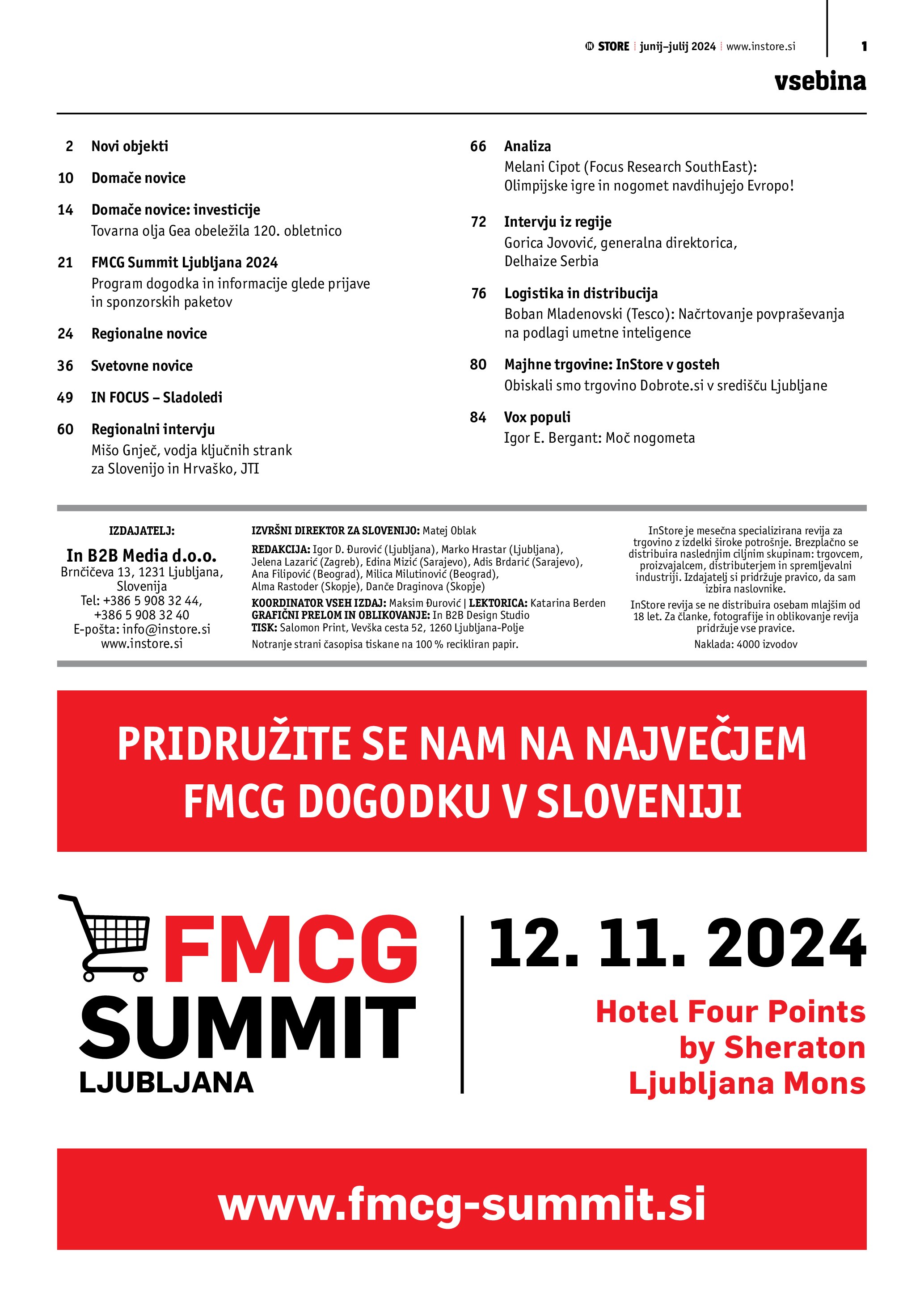 IN STORE | junij–julij 2024 | www.instore.si

1

vsebina

2 Novi objekti

10 Domače novice

14 Domače novice: investicije
Tovarna olja Gea obeležila 120. obletnico

21 FMCG Summit Ljubljana 2024
Program dogodka in informacije glede prijave in sponzorskih paketov

24 Regionalne novice

36 Svetovne novice

49 IN FOCUS – Sladoledi

60 Regionalni intervju
Mišo Gnječ, vodja ključnih strank za Slovenijo in Hrvaško, JTI

66 Analiza
Melani Cipot (Focus Research SouthEast): Olimpijske igre in nogomet navdihujejo Evropo!

72 Intervju iz regije
Gorica Jovović, generalna direktorica, Delhaize Serbia

76 Logistika in distribucija
Boban Mladenovski (Tesco): Načrtovanje povpraševanja na podlagi umetne inteligence

80 Majhne trgovine: InStore v gosteh
Obiskali smo trgovino Dobrote.si v središču Ljubljane

84 Vox populi
Igor E. Bergant: Moč nogometa

IZDAJATELJ:
In B2B Media d.o.o.
Brnčičeva 13, 1231 Ljubljana, Slovenija
Tel: +386 5 908 32 44, +386 5 908 32 40
E-pošta: info@instore.si
www.instore.si

IZVRŠNI DIREKTOR ZA SLOVENIJO: Matej Oblak
REDAKCIJA: Igor D. Đurović (Ljubljana), Marko Hrastar (Ljubljana), Jelena Lazarić (Zagreb), Edina Mizić (Sarajevo), Adis Brdarić (Sarajevo), Ana Filipović (Beograd), Milica Milutinović (Beograd), Alma Rastoder (Skopje), Danče Draginova (Skopje)
KOORDINATOR VSEH IZDAJ: Maksim Đurović | LEKTORICA: Katarina Berden
GRAFIČNI PRELOM IN OBLIKOVANJE: In B2B Design Studio
TISK: Salomon Print, Vevška cesta 52, 1260 Ljubljana-Polje
Notranje strani časopisa tiskane na 100 % recikliran papir.

InStore je mesečna specializirana revija za trgovino z izdelki široke potrošnje. Brezplačno se distribuira naslednjim ciljnim skupinam: trgovcem, proizvajalcem, distributerjem in spremljevalni industriji. Izdajatelj si pridržuje pravico, da sam izbira naslovnike.
InStore revija se ne distribuira osebam mlajšim od 18 let. Za članke, fotografije in oblikovanje revija pridržuje vse pravice.
Naklada: 4000 izvodov

PRIDRUŽITE SE NAM NA NAJVEČJEM FMCG DOGODKU V SLOVENIJI

FMCG SUMMIT LJUBLJANA

12. 11. 2024

Hotel Four Points by Sheraton Ljubljana Mons

www.fmcg-summit.si